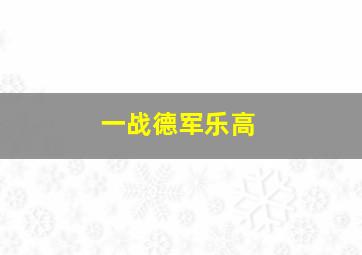 一战德军乐高